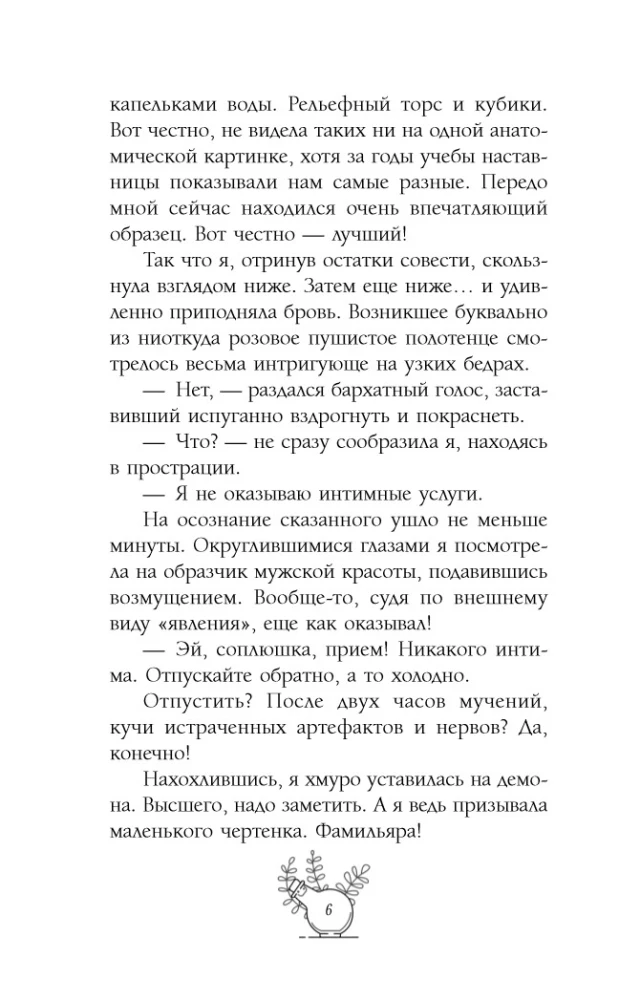 капельками воды. Рельефный торс и кубики. Вот честно, не видела таких ни на одной анатомической картинке, хотя за годы учебы наставницы показывали нам самые разные. Передо мной сейчас находился очень впечатляющий образец. Вот честно — лучший!

Так что я, отринув остатки совести, скользнула взглядом ниже. Затем еще ниже… и удивленно приподняла бровь. Возникшее буквально из ниоткуда розовое пушистое полотенце смотрелось весьма интригующе на узких бедрах.

— Нет, — раздался бархатный голос, заставивший испуганно вздрогнуть и покраснеть.

— Что? — не сразу сообразила я, находясь в прострации.

— Я не оказываю интимные услуги.

На осознание сказанного ушло не меньше минуты. Округлившимися глазами я посмотрела на образчик мужской красоты, подавившись возмущением. Вообще-то, судя по внешнему виду «явления», еще как оказывал!

— Эй, соплюшка, прием! Никакого интима. Отпускайте обратно, а то холодно.

Отпустить? После двух часов мучений, кучи истраченных артефактов и нервов? Да, конечно!

Нахохлившись, я хмуро уставилась на демона. Высшего, надо заметить. А я ведь призывала маленького чертенка. Фамильяра!

6